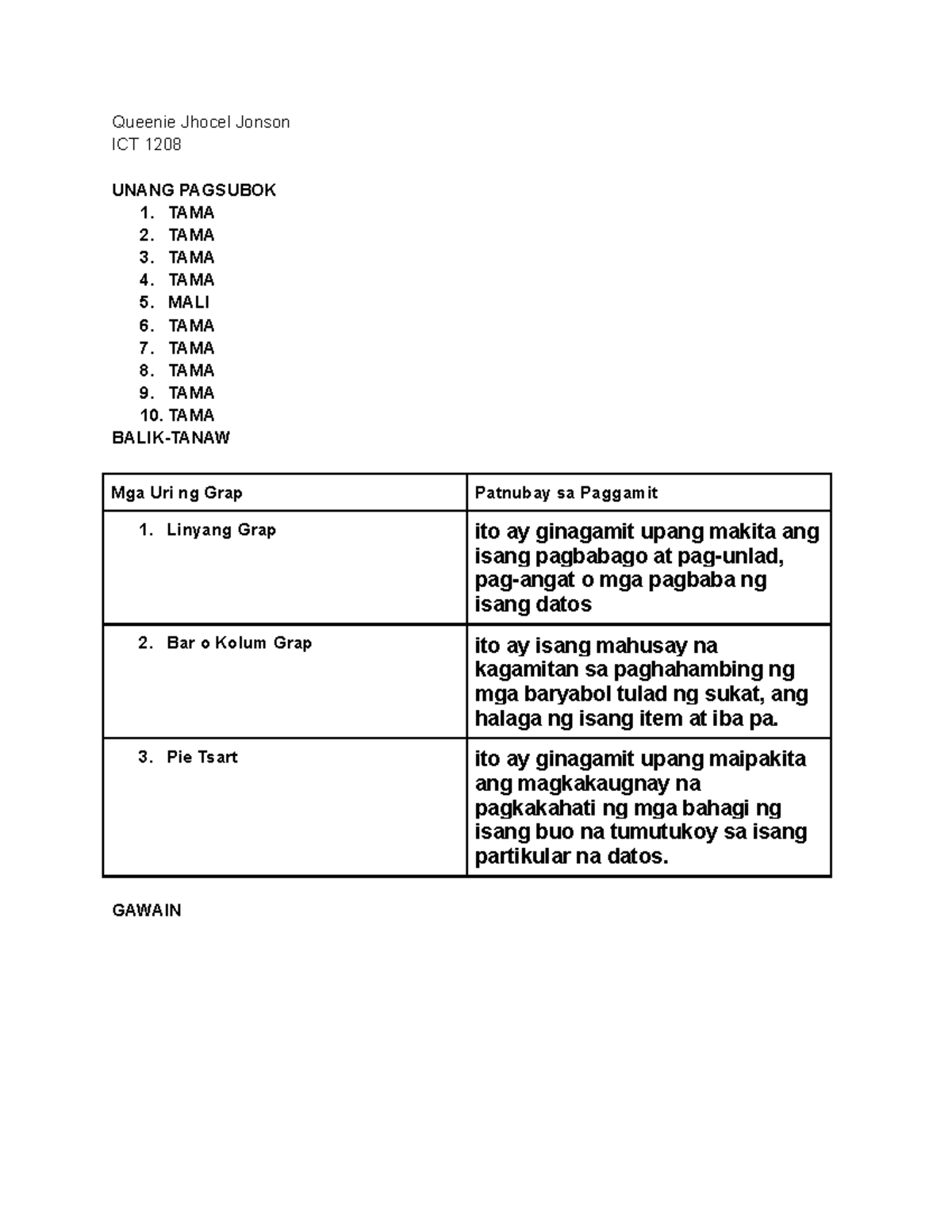 Queenie Jhocel Jonson
ICT 1208

UNANG PAGSUBOK
1. TAMA
2. TAMA
3. TAMA
4. TAMA
5. MALI
6. TAMA
7. TAMA
8. TAMA
9. TAMA
10. TAMA
BALIK-TANAW

| Mga Uri ng Grap | Patnubay sa Paggamit |
|---|---|
| 1. Linyang Grap | ito ay ginagamit upang makita ang isang pagbabago at pag-unlad, pag-angat o mga pagbaba ng isang datos |
| 2. Bar o Kolum Grap | ito ay isang mahusay na kagamitan sa paghahambing ng mga baryabol tulad ng sukat, ang halaga ng isang item at iba pa. |
| 3. Pie Tsart | ito ay ginagamit upang maipakita ang magkakaugnay na pagkakahati ng mga bahagi ng isang buo na tumutukoy sa isang partikular na datos. |

GAWAIN